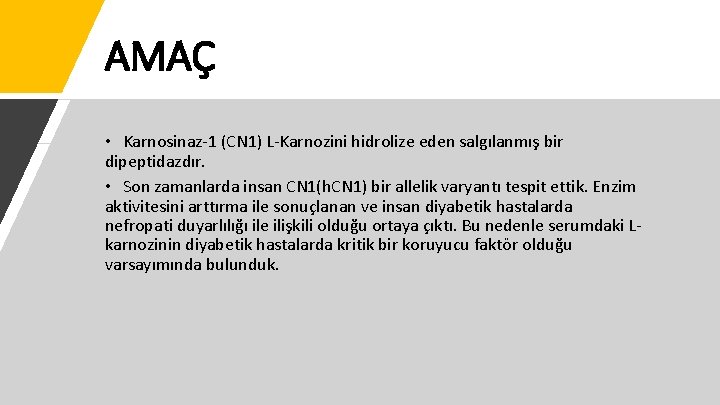 AMAÇ

• Karnosinaz-1 (CN1) L-Karnozini hidrolize eden salgılanmış bir dipeptidazdır.

• Son zamanlarda insan CN1(hCN1) bir allelik varyantı tespit ettik. Enzim aktivitesini arttırma ile sonuçlanan ve insan diyabetik hastalarda nefropati duyarlılığı ile ilişkili olduğu ortaya çıktı. Bu nedenle serumdaki L-karnozinin diyabetik hastalarda kritik bir koruyucu faktör olduğu varsayımında bulunduk.